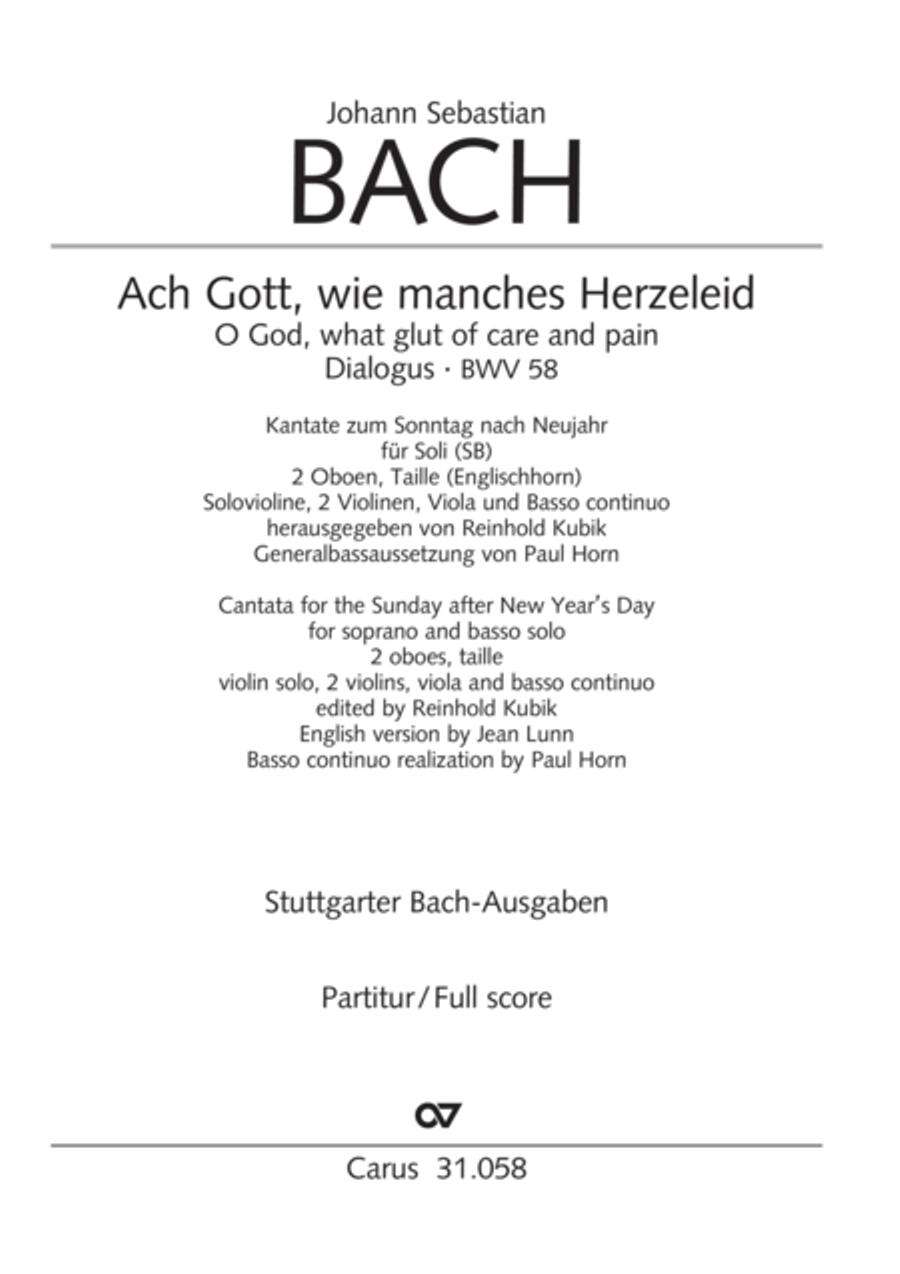 Johann Sebastian
BACH

Ach Gott, wie manches Herzeleid
O God, what glut of care and pain
Dialogus · BWV 58

Kantate zum Sonntag nach Neujahr
für Soli (SB)
2 Oboen, Taille (Englischhorn)
Solovioline, 2 Violinen, Viola und Basso continuo
herausgegeben von Reinhold Kubik
Generalbassaussetzung von Paul Horn

Cantata for the Sunday after New Year's Day
for soprano and basso solo
2 oboes, taille
violin solo, 2 violins, viola and basso continuo
edited by Reinhold Kubik
English version by Jean Lunn
Basso continuo realization by Paul Horn

Stuttgarter Bach-Ausgaben

Partitur / Full score

Carus 31.058